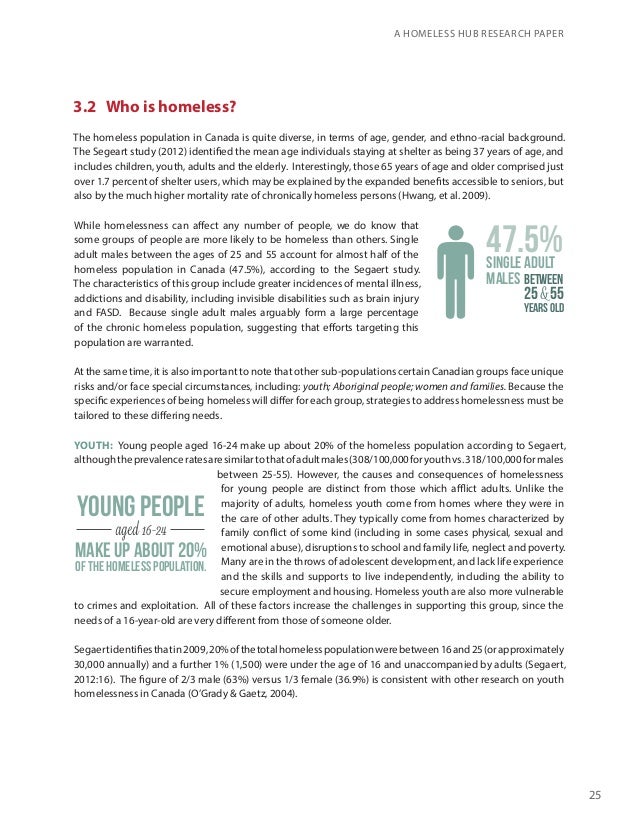 A HOMELESS HUB RESEARCH PAPER

3.2 Who is homeless?

The homeless population in Canada is quite diverse, in terms of age, gender, and ethno-racial background. The Segeart study (2012) identified the mean age individuals staying at shelter as being 37 years of age, and includes children, youth, adults and the elderly. Interestingly, those 65 years of age and older comprised just over 1.7 percent of shelter users, which may be explained by the expanded benefits accessible to seniors, but also by the much higher mortality rate of chronically homeless persons (Hwang, et al. 2009).

While homelessness can affect any number of people, we do know that some groups of people are more likely to be homeless than others. Single adult males between the ages of 25 and 55 account for almost half of the homeless population in Canada (47.5%), according to the Segaert study. The characteristics of this group include greater incidences of mental illness, addictions and disability, including invisible disabilities such as brain injury and FASD. Because single adult males arguably form a large percentage of the chronic homeless population, suggesting that efforts targeting this population are warranted.

47.5% SINGLE ADULT MALES BETWEEN 25 & 55 YEARS OLD

At the same time, it is also important to note that other sub-populations certain Canadian groups face unique risks and/or face special circumstances, including: youth; Aboriginal people; women and families. Because the specific experiences of being homeless will differ for each group, strategies to address homelessness must be tailored to these differing needs.

YOUTH: Young people aged 16-24 make up about 20% of the homeless population according to Segaert, although the prevalence rates are similar to that of adult males (308/100,000 for youth vs. 318/100,000 for males between 25-55). However, the causes and consequences of homelessness for young people are distinct from those which afflict adults. Unlike the majority of adults, homeless youth come from homes where they were in the care of other adults. They typically come from homes characterized by family conflict of some kind (including in some cases physical, sexual and emotional abuse), disruptions to school and family life, neglect and poverty. Many are in the throws of adolescent development, and lack life experience and the skills and supports to live independently, including the ability to secure employment and housing. Homeless youth are also more vulnerable to crimes and exploitation. All of these factors increase the challenges in supporting this group, since the needs of a 16-year-old are very different from those of someone older.

YOUNG PEOPLE aged 16-24 MAKE UP ABOUT 20% OF THE HOMELESS POPULATION.

Segaert identifies that in 2009, 20% of the total homeless population were between 16 and 25 (or approximately 30,000 annually) and a further 1% (1,500) were under the age of 16 and unaccompanied by adults (Segaert, 2012:16). The figure of 2/3 male (63%) versus 1/3 female (36.9%) is consistent with other research on youth homelessness in Canada (O'Grady & Gaetz, 2004).

25